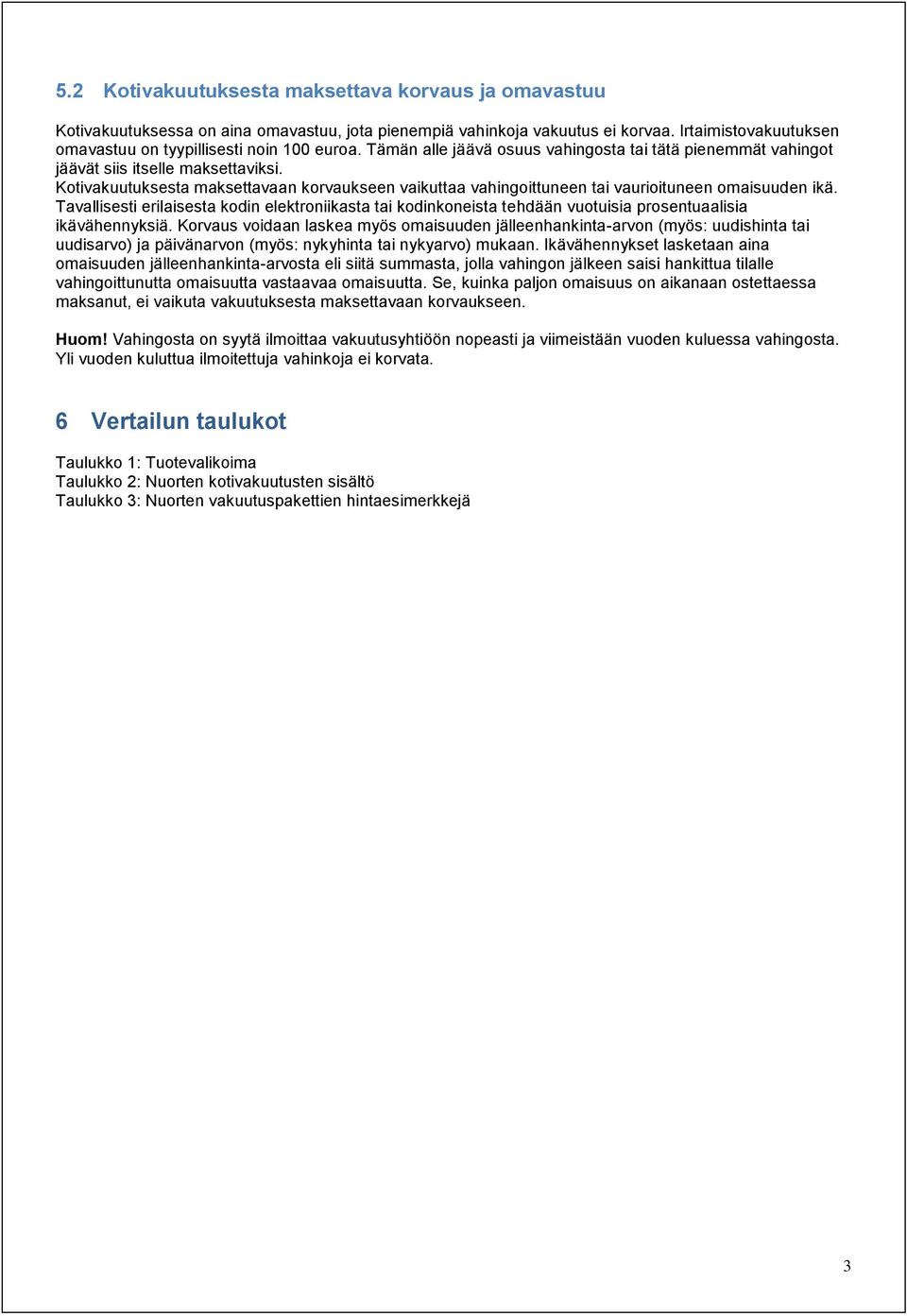 5.2 Kotivakuutuksesta maksettava korvaus ja omavastuu

Kotivakuutuksessa on aina omavastuu, jota pienempiä vahinkoja vakuutus ei korvaa. Irtaimistovakuutuksen omavastuu on tyypillisesti noin 100 euroa. Tämän alle jäävä osuus vahingosta tai tätä pienemmät vahingot jäävät siis itselle maksettaviksi.
Kotivakuutuksesta maksettavaan korvaukseen vaikuttaa vahingoittuneen tai vaurioituneen omaisuuden ikä. Tavallisesti erilaisesta kodin elektroniikasta tai kodinkoneista tehdään vuotuisia prosentuaalisia ikävähennyksiä. Korvaus voidaan laskea myös omaisuuden jälleenhankinta-arvon (myös: uudishinta tai uudisarvo) ja päivänarvon (myös: nykyhinta tai nykyarvo) mukaan. Ikävähennykset lasketaan aina omaisuuden jälleenhankinta-arvosta eli siitä summasta, jolla vahingon jälkeen saisi hankittua tilalle vahingoittunutta omaisuutta vastaavaa omaisuutta. Se, kuinka paljon omaisuus on aikanaan ostettaessa maksanut, ei vaikuta vakuutuksesta maksettavaan korvaukseen.

Huom! Vahingosta on syytä ilmoittaa vakuutusyhtiöön nopeasti ja viimeistään vuoden kuluessa vahingosta. Yli vuoden kuluttua ilmoitettuja vahinkoja ei korvata.

6 Vertailun taulukot

Taulukko 1: Tuotevalikoima
Taulukko 2: Nuorten kotivakuutusten sisältö
Taulukko 3: Nuorten vakuutuspakettien hintaesimerkkejä

3